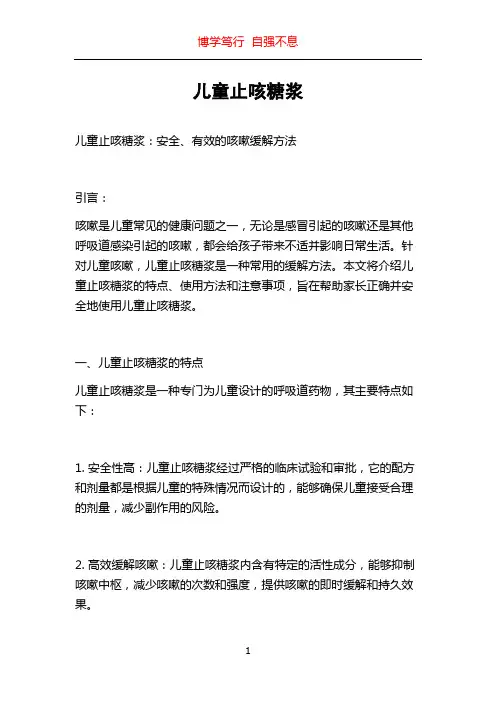 博学笃行 自强不息

儿童止咳糖浆

儿童止咳糖浆：安全、有效的咳嗽缓解方法

引言：

咳嗽是儿童常见的健康问题之一，无论是感冒引起的咳嗽还是其他呼吸道感染引起的咳嗽，都会给孩子带来不适并影响日常生活。针对儿童咳嗽，儿童止咳糖浆是一种常用的缓解方法。本文将介绍儿童止咳糖浆的特点、使用方法和注意事项，旨在帮助家长正确并安全地使用儿童止咳糖浆。

一、儿童止咳糖浆的特点

儿童止咳糖浆是一种专门为儿童设计的呼吸道药物，其主要特点如下：

1. 安全性高：儿童止咳糖浆经过严格的临床试验和审批，它的配方和剂量都是根据儿童的特殊情况而设计的，能够确保儿童接受合理的剂量，减少副作用的风险。

2. 高效缓解咳嗽：儿童止咳糖浆内含有特定的活性成分，能够抑制咳嗽中枢，减少咳嗽的次数和强度，提供咳嗽的即时缓解和持久效果。

1